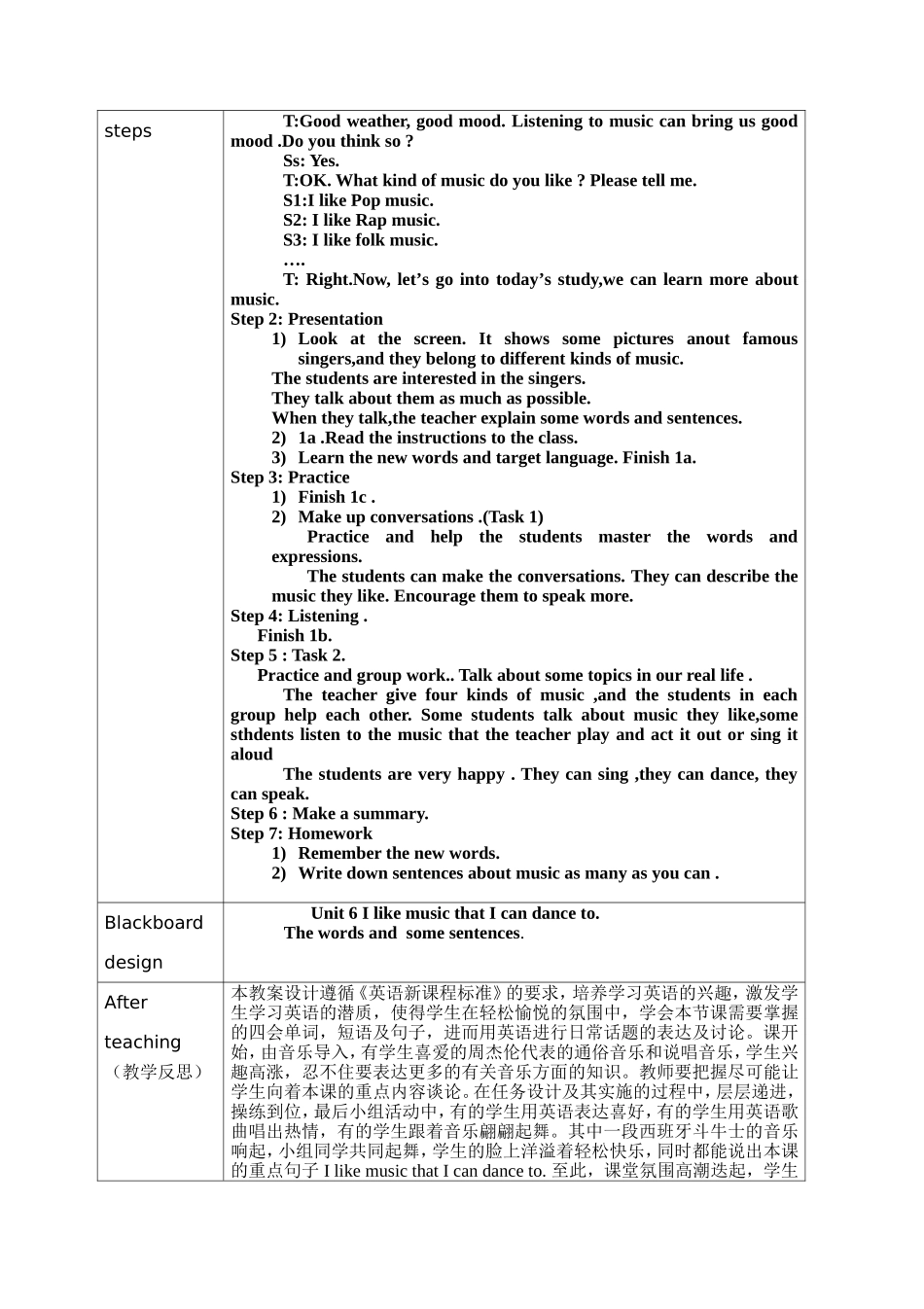 | steps | T:Good weather, good mood. Listening to music can bring us good mood .Do you think so ?<br>Ss: Yes.<br>T:OK. What kind of music do you like ? Please tell me.<br>S1:I like Pop music.<br>S2: I like Rap music.<br>S3: I like folk music.<br>….<br>T: Right.Now, let’s go into today’s study,we can learn more about music.<br>Step 2: Presentation<br>1) Look at the screen. It shows some pictures anout famous singers,and they belong to different kinds of music.<br>The students are interested in the singers.<br>They talk about them as much as possible.<br>When they talk,the teacher explain some words and sentences.<br>2) 1a .Read the instructions to the class.<br>3) Learn the new words and target language. Finish 1a.<br>Step 3: Practice<br>1) Finish 1c .<br>2) Make up conversations .(Task 1)<br>Practice and help the students master the words and expressions.<br>The students can make the conversations. They can describe the music they like. Encourage them to speak more.<br>Step 4: Listening .<br>Finish 1b.<br>Step 5 : Task 2.<br>Practice and group work.. Talk about some topics in our real life .<br>The teacher give four kinds of music ,and the students in each group help each other. Some students talk about music they like,some sthdents listen to the music that the teacher play and act it out or sing it aloud<br>The students are very happy . They can sing ,they can dance, they can speak.<br>Step 6 : Make a summary.<br>Step 7: Homework<br>1) Remember the new words.<br>2) Write down sentences about music as many as you can . |
|---|---|
| Blackboard design | Unit 6 I like music that I can dance to.<br>The words and some sentences. |
| After teaching （教学反思） | 本教案设计遵循《英语新课程标准》的要求，培养学习英语的兴趣，激发学生学习英语的潜质，使得学生在轻松愉悦的氛围中，学会本节课需要掌握的四会单词，短语及句子，进而用英语进行日常话题的表达及讨论。课开始，由音乐导入，有学生喜爱的周杰伦代表的通俗音乐和说唱音乐，学生兴趣高涨，忍不住要表达更多的有关音乐方面的知识。教师要把握尽可能让学生向着本课的重点内容谈论。在任务设计及其实施的过程中，层层递进，操练到位，最后小组活动中，有的学生用英语表达喜好，有的学生用英语歌曲唱出热情，有的学生跟着音乐翩翩起舞。其中一段西班牙斗牛士的音乐响起，小组同学共同起舞，学生的脸上洋溢着轻松快乐，同时都能说出本课的重点句子 I like music that I can dance to. 至此，课堂氛围高潮迭起，学生 |